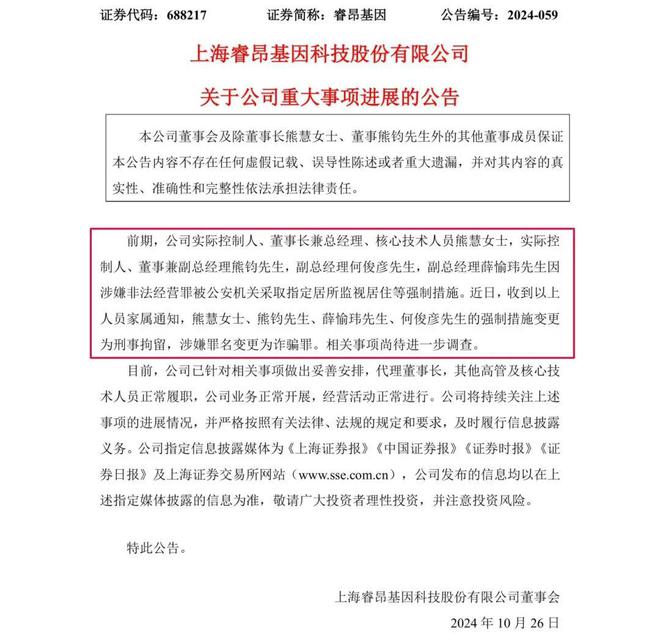 证券代码：688217　　证券简称：睿昂基因　　公告编号：2024-059

上海睿昂基因科技股份有限公司

关于公司重大事项进展的公告

本公司董事会及除董事长熊慧女士、董事熊钧先生外的其他董事成员保证本公告内容不存在任何虚假记载、误导性陈述或者重大遗漏，并对其内容的真实性、准确性和完整性依法承担法律责任。

前期，公司实际控制人、董事长兼总经理、核心技术人员熊慧女士，实际控制人、董事兼副总经理熊钧先生，副总经理何俊彦先生，副总经理薛愉玮先生因涉嫌非法经营罪被公安机关采取指定居所监视居住等强制措施。近日，收到以上人员家属通知，熊慧女士、熊钧先生、薛愉玮先生、何俊彦先生的强制措施变更为刑事拘留，涉嫌罪名变更为诈骗罪。相关事项尚待进一步调查。

目前，公司已针对相关事项做出妥善安排，代理董事长，其他高管及核心技术人员正常履职，公司业务正常开展，经营活动正常进行。公司将持续关注上述事项的进展情况，并严格按照有关法律、法规的规定和要求，及时履行信息披露义务。公司指定信息披露媒体为《上海证券报》《中国证券报》《证券时报》《证券日报》及上海证券交易所网站（www.sse.com.cn），公司发布的信息均以在上述指定媒体披露的信息为准，敬请广大投资者理性投资，并注意投资风险。

特此公告。

上海睿昂基因科技股份有限公司董事会

2024 年 10 月 26 日